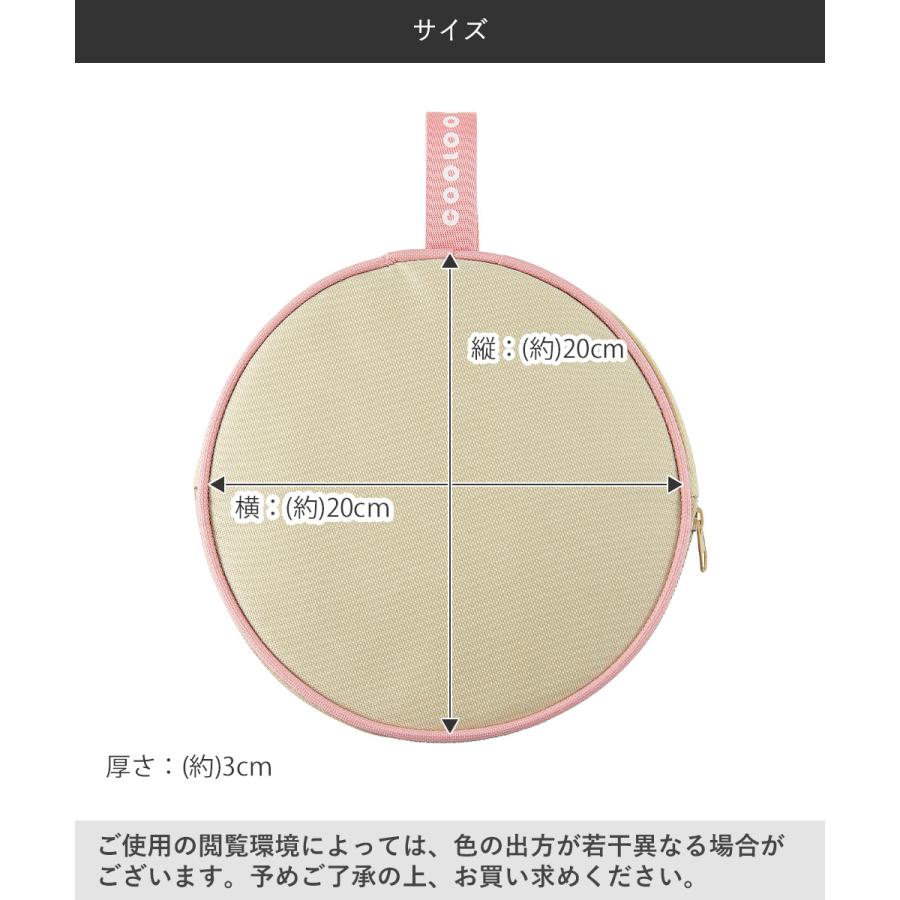 サイズ

縦：(約)20cm

横：(約)20cm

厚さ：(約)3cm

ご使用の閲覧環境によっては、色の出方が若干異なる場合がございます。予めご了承の上、お買い求めください。